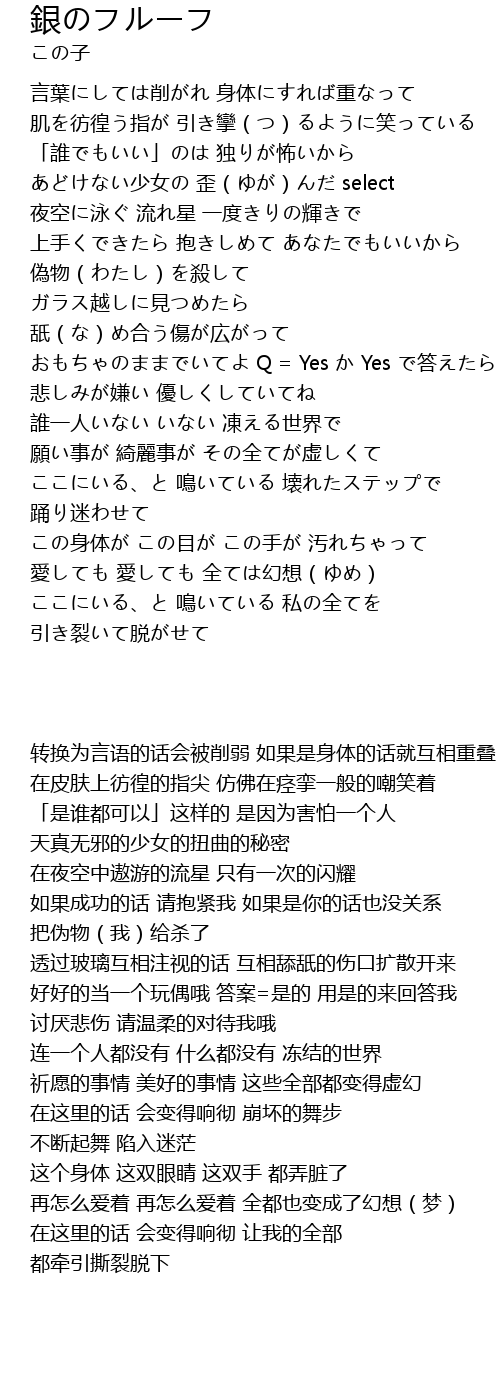 銀のフルーフ
この子

言葉にしては削がれ 身体にすれば重なって
肌を彷徨う指が 引き攣（つ）るように笑っている
「誰でもいい」のは 独りが怖いから
あどけない少女の 歪（ゆが）んだ select
夜空に泳ぐ 流れ星 一度きりの輝きで
上手くできたら 抱きしめて あなたでもいいから
偽物（わたし）を殺して
ガラス越しに見つめたら
舐（な）め合う傷が広がって
おもちゃのままでいてよ Q = Yes か Yes で答えたら
悲しみが嫌い 優しくしていてね
誰一人いない いない 凍える世界で
願い事が 綺麗事が その全てが虚しくて
ここにいる、と 鳴いている 壊れたステップで
踊り迷わせて
この身体が この目が この手が 汚れちゃって
愛しても 愛しても 全ては幻想（ゆめ）
ここにいる、と 鳴いている 私の全てを
引き裂いて脱がせて

转换为言语的话会被削弱 如果是身体的话就互相重叠
在皮肤上彷徨的指尖 仿佛在痉挛一般的嘲笑着
「是谁都可以」这样的 是因为害怕一个人
天真无邪的少女的扭曲的秘密
在夜空中遨游的流星 只有一次的闪耀
如果成功的话 请抱紧我 如果是你的话也没关系
把伪物（我）给杀了
透过玻璃互相注视的话 互相舔舐的伤口扩散开来
好好的当一个玩偶哦 答案=是的 用是的来回答我
讨厌悲伤 请温柔的对待我哦
连一个人都没有 什么都没有 冻结的世界
祈愿的事情 美好的事情 这些全部都变得虚幻
在这里的话 会变得响彻 崩坏的舞步
不断起舞 陷入迷茫
这个身体 这双眼睛 这双手 都弄脏了
再怎么爱着 再怎么爱着 全都也变成了幻想（梦）
在这里的话 会变得响彻 让我的全部
都牵引撕裂脱下